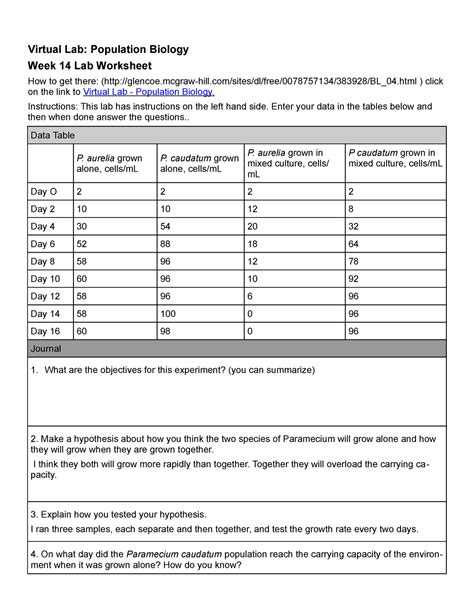 Virtual Lab: Population Biology
Week 14 Lab Worksheet

How to get there: (http://glencoe.mcgraw-hill.com/sites/dl/free/0078757134/383928/BL_04.html ) click on the link to Virtual Lab - Population Biology.

Instructions: This lab has instructions on the left hand side. Enter your data in the tables below and then when done answer the questions..

Data Table

| | P. aurelia grown alone, cells/mL | P. caudatum grown alone, cells/mL | P. aurelia grown in mixed culture, cells/mL | P caudatum grown in mixed culture, cells/mL |
|---|---|---|---|---|
| Day O | 2 | 2 | 2 | 2 |
| Day 2 | 10 | 10 | 12 | 8 |
| Day 4 | 30 | 54 | 20 | 32 |
| Day 6 | 52 | 88 | 18 | 64 |
| Day 8 | 58 | 96 | 12 | 78 |
| Day 10 | 60 | 96 | 10 | 92 |
| Day 12 | 58 | 96 | 6 | 96 |
| Day 14 | 58 | 100 | 0 | 96 |
| Day 16 | 60 | 98 | 0 | 96 |

Journal

1. What are the objectives for this experiment? (you can summarize)

2. Make a hypothesis about how you think the two species of Paramecium will grow alone and how they will grow when they are grown together.
I think they both will grow more rapidly than together. Together they will overload the carrying capacity.

3. Explain how you tested your hypothesis.
I ran three samples, each separate and then together, and test the growth rate every two days.

4. On what day did the Paramecium caudatum population reach the carrying capacity of the environment when it was grown alone? How do you know?